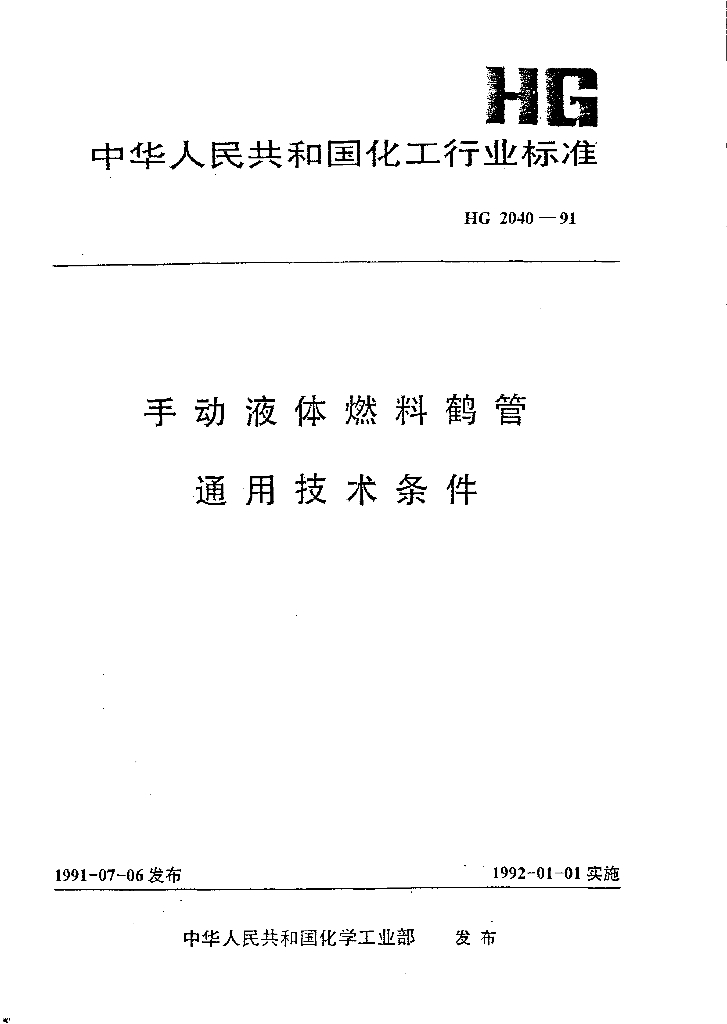 HG

中华人民共和国化工行业标准

HG 2040—91

手动液体燃料鹤管

通用技术条件

1991-07-06发布

1992-01-01实施

中华人民共和国化学工业部 发布